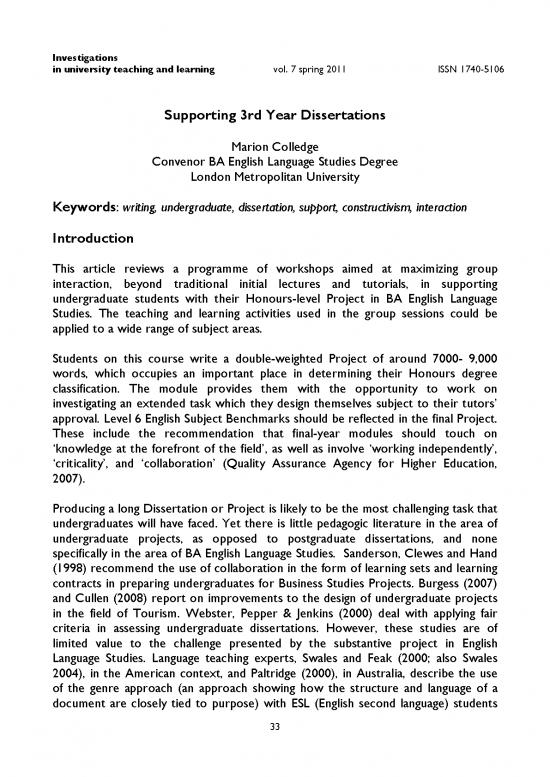 Investigations
in university teaching and learning vol. 7 spring 2011 ISSN 1740-5106

Supporting 3rd Year Dissertations

Marion Colledge
Convenor BA English Language Studies Degree
London Metropolitan University

Keywords: writing, undergraduate, dissertation, support, constructivism, interaction

Introduction

This article reviews a programme of workshops aimed at maximizing group interaction, beyond traditional initial lectures and tutorials, in supporting undergraduate students with their Honours-level Project in BA English Language Studies. The teaching and learning activities used in the group sessions could be applied to a wide range of subject areas.

Students on this course write a double-weighted Project of around 7000- 9,000 words, which occupies an important place in determining their Honours degree classification. The module provides them with the opportunity to work on investigating an extended task which they design themselves subject to their tutors' approval. Level 6 English Subject Benchmarks should be reflected in the final Project. These include the recommendation that final-year modules should touch on 'knowledge at the forefront of the field', as well as involve 'working independently', 'criticality', and 'collaboration' (Quality Assurance Agency for Higher Education, 2007).

Producing a long Dissertation or Project is likely to be the most challenging task that undergraduates will have faced. Yet there is little pedagogic literature in the area of undergraduate projects, as opposed to postgraduate dissertations, and none specifically in the area of BA English Language Studies. Sanderson, Clewes and Hand (1998) recommend the use of collaboration in the form of learning sets and learning contracts in preparing undergraduates for Business Studies Projects. Burgess (2007) and Cullen (2008) report on improvements to the design of undergraduate projects in the field of Tourism. Webster, Pepper & Jenkins (2000) deal with applying fair criteria in assessing undergraduate dissertations. However, these studies are of limited value to the challenge presented by the substantive project in English Language Studies. Language teaching experts, Swales and Feak (2000; also Swales 2004), in the American context, and Paltridge (2000), in Australia, describe the use of the genre approach (an approach showing how the structure and language of a document are closely tied to purpose) with ESL (English second language) students

33